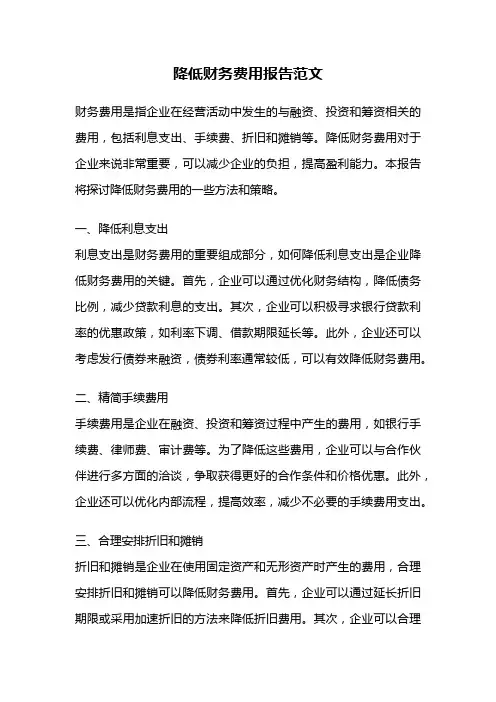 降低财务费用报告范文

财务费用是指企业在经营活动中发生的与融资、投资和筹资相关的费用，包括利息支出、手续费、折旧和摊销等。降低财务费用对于企业来说非常重要，可以减少企业的负担，提高盈利能力。本报告将探讨降低财务费用的一些方法和策略。

一、降低利息支出
利息支出是财务费用的重要组成部分，如何降低利息支出是企业降低财务费用的关键。首先，企业可以通过优化财务结构，降低债务比例，减少贷款利息的支出。其次，企业可以积极寻求银行贷款利率的优惠政策，如利率下调、借款期限延长等。此外，企业还可以考虑发行债券来融资，债券利率通常较低，可以有效降低财务费用。

二、精简手续费用
手续费用是企业在融资、投资和筹资过程中产生的费用，如银行手续费、律师费、审计费等。为了降低这些费用，企业可以与合作伙伴进行多方面的洽谈，争取获得更好的合作条件和价格优惠。此外，企业还可以优化内部流程，提高效率，减少不必要的手续费用支出。

三、合理安排折旧和摊销
折旧和摊销是企业在使用固定资产和无形资产时产生的费用，合理安排折旧和摊销可以降低财务费用。首先，企业可以通过延长折旧期限或采用加速折旧的方法来降低折旧费用。其次，企业可以合理